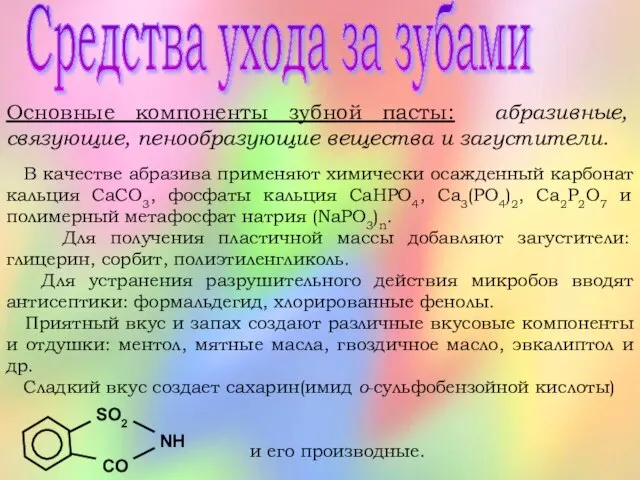 Средства ухода за зубами

Основные компоненты зубной пасты: абразивные, связующие, пенообразующие вещества и загустители.

В качестве абразива применяют химически осажденный карбонат кальция $CaCO_3$, фосфаты кальция $CaHPO_4$, $Ca_3(PO_4)_2$, $Ca_2P_2O_7$ и полимерный метафосфат натрия $(NaPO_3)_n$.

Для получения пластичной массы добавляют загустители: глицерин, сорбит, полиэтиленгликоль.

Для устранения разрушительного действия микробов вводят антисептики: формальдегид, хлорированные фенолы.

Приятный вкус и запах создают различные вкусовые компоненты и отдушки: ментол, мятные масла, гвоздичное масло, эвкалиптол и др.

Сладкий вкус создает сахарин(имид о-сульфобензойной кислоты)

$SO_2$
NH
CO

и его производные.